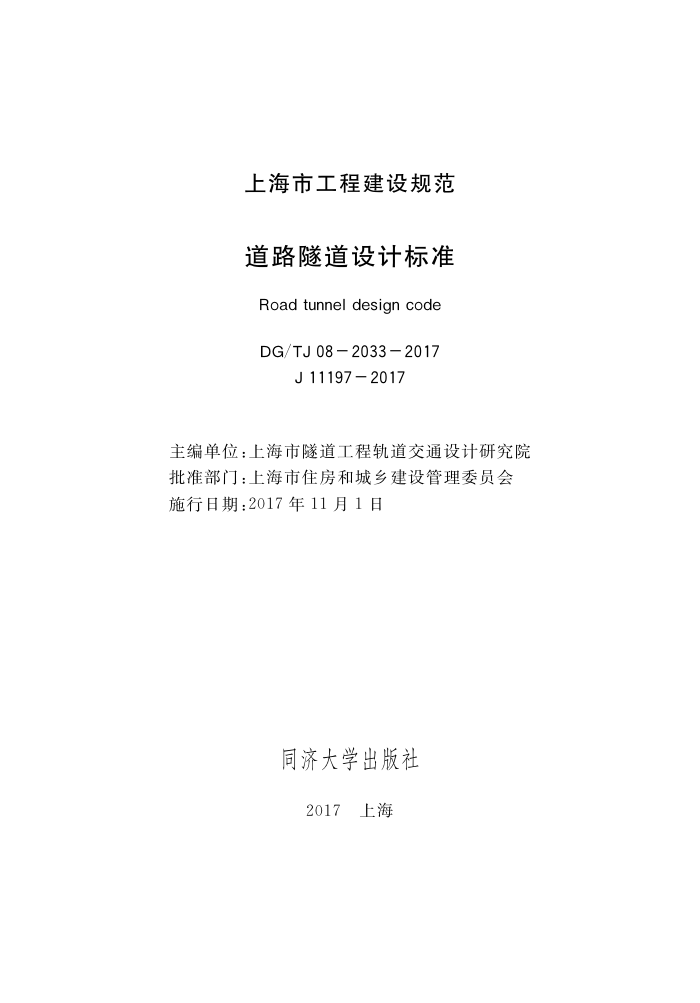 上海市工程建设规范

道路隧道设计标准

Road tunnel design code

DG/TJ 08－2033－2017
J 11197－2017

主编单位：上海市隧道工程轨道交通设计研究院
批准部门：上海市住房和城乡建设管理委员会
施行日期：2017 年 11 月 1 日

同济大学出版社

2017　上海